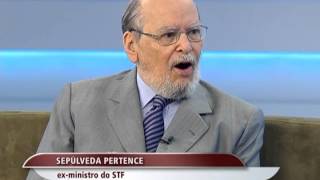 SEPÚLVEDA PERTENCE
ex-ministro do STF